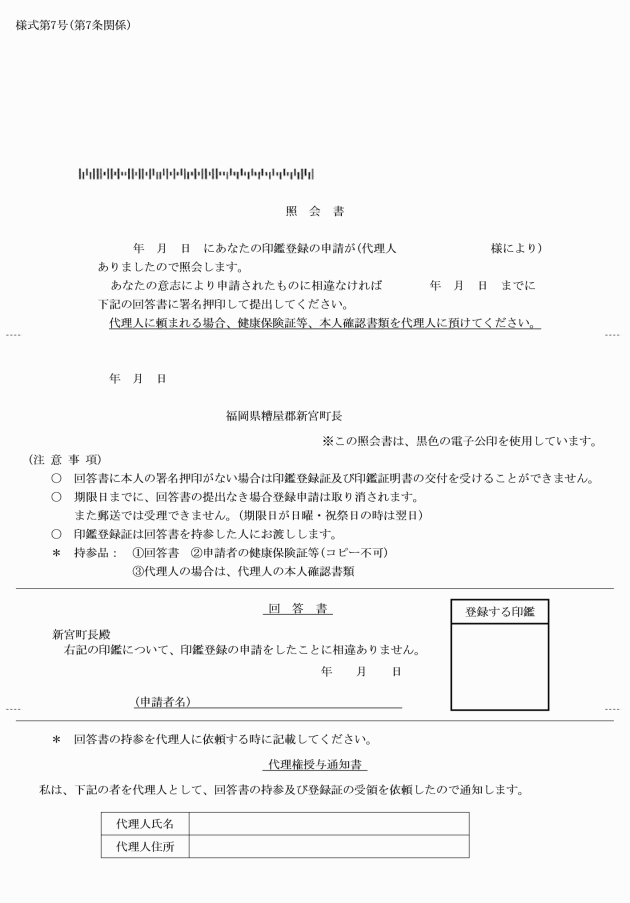 様式第7号（第7条関係）

照　会　書

年　月　日　にあなたの印鑑登録の申請が（代理人　　　　　　　　様により）ありましたので照会します。

あなたの意志により申請されたものに相違なければ　　　年　月　日　までに下記の回答書に署名押印して提出してください。

代理人に頼まれる場合、健康保険証等、本人確認書類を代理人に預けてください。

年　月　日

福岡県糟屋郡新宮町長

※この照会書は、黒色の電子公印を使用しています。

（注 意 事 項）
○　回答書に本人の署名押印がない場合は印鑑登録証及び印鑑証明書の交付を受けることができません。
○　期限日までに、回答書の提出なき場合登録申請は取り消されます。
また郵送では受理できません。（期限日が日曜・祝祭日の時は翌日）
○　印鑑登録証は回答書を持参した人にお渡しします。
＊　持参品：　①回答書　②申請者の健康保険証等（コピー不可）
③代理人の場合は、代理人の本人確認書類

回　答　書

登録する印鑑

新宮町長殿
右記の印鑑について、印鑑登録の申請をしたことに相違ありません。
年　月　日

（申請者名）

＊　回答書の持参を代理人に依頼する時に記載してください。

代理権授与通知書

私は、下記の者を代理人として、回答書の持参及び登録証の受領を依頼したので通知します。

| 代理人氏名 | |
|---|---|
| 代理人住所 | |